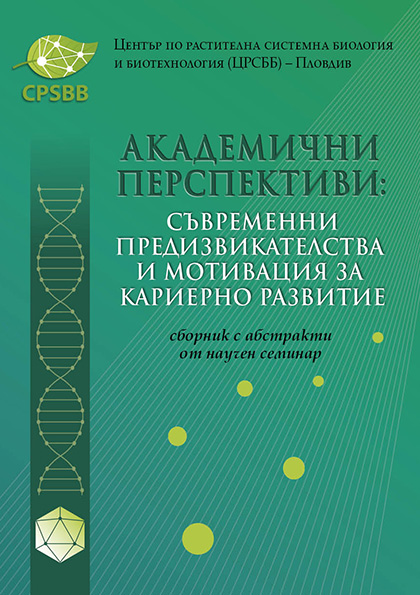 CPSBB

Център по растителна системна биология и биотехнология (ЦРСББ) – Пловдив

АКАДЕМИЧНИ ПЕРСПЕКТИВИ:

СЪВРЕМЕННИ ПРЕДИЗВИКАТЕЛСТВА И МОТИВАЦИЯ ЗА КАРИЕРНО РАЗВИТИЕ

сборник с абстракти от научен семинар